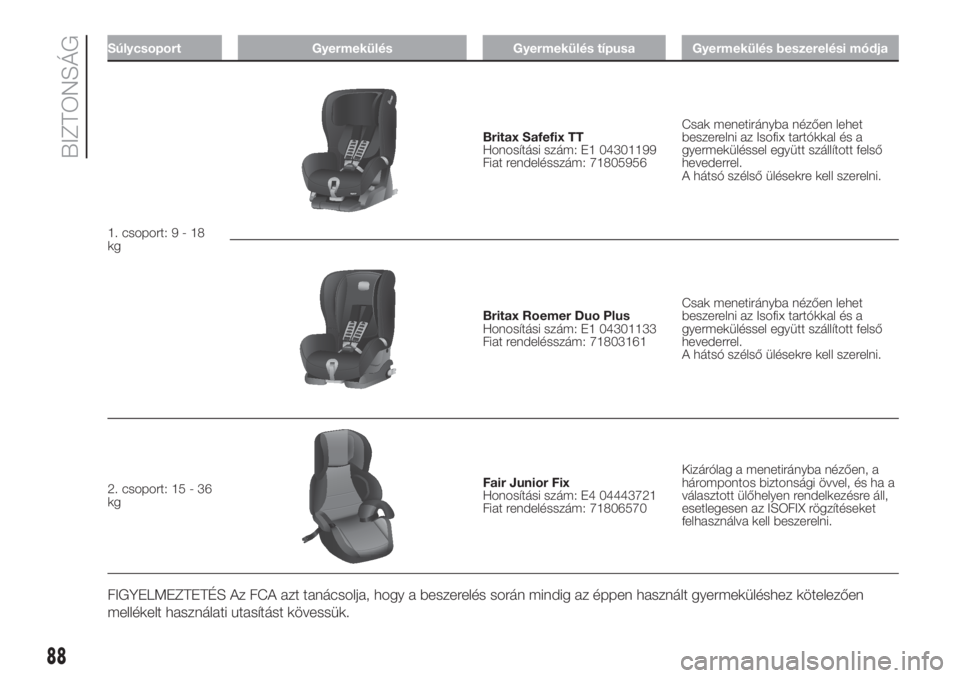 BIZTONSÁG

| Súlycsoport | Gyermekülés | Gyermekülés típusa | Gyermekülés beszerelési módja |
|---|---|---|---|
| 1. csoport: 9 - 18 kg | | **Britax Safefix TT** Honosítási szám: E1 04301199 Fiat rendelésszám: 71805956 | Csak menetirányba nézően lehet beszerelni az Isofix tartókkal és a gyermeküléssel együtt szállított felső hevederrel. A hátsó szélső ülésekre kell szerelni. |
| | | **Britax Roemer Duo Plus** Honosítási szám: E1 04301133 Fiat rendelésszám: 71803161 | Csak menetirányba nézően lehet beszerelni az Isofix tartókkal és a gyermeküléssel együtt szállított felső hevederrel. A hátsó szélső ülésekre kell szerelni. |
| 2. csoport: 15 - 36 kg | | **Fair Junior Fix** Honosítási szám: E4 04443721 Fiat rendelésszám: 71806570 | Kizárólag a menetirányba nézően, a hárompontos biztonsági övvel, és ha a választott ülőhelyen rendelkezésre áll, esetlegesen az ISOFIX rögzítéseket felhasználva kell beszerelni. |

FIGYELMEZTETÉS Az FCA azt tanácsolja, hogy a beszerelés során mindig az éppen használt gyermeküléshez kötelezően mellékelt használati utasítást kövessük.

88

carmanualsonline.info